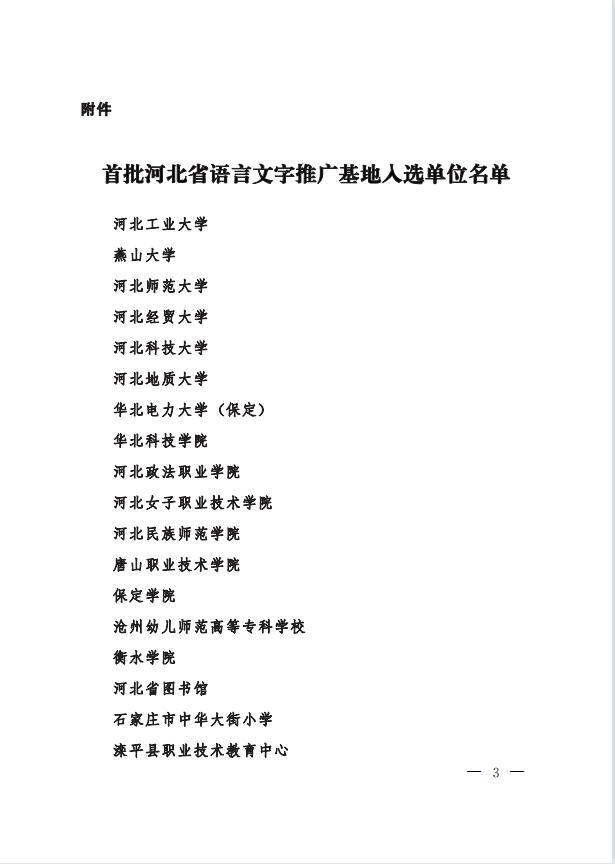 附件

首批河北省语言文字推广基地入选单位名单

河北工业大学

燕山大学

河北师范大学

河北经贸大学

河北科技大学

河北地质大学

华北电力大学（保定）

华北科技学院

河北政法职业学院

河北女子职业技术学院

河北民族师范学院

唐山职业技术学院

保定学院

沧州幼儿师范高等专科学校

衡水学院

河北省图书馆

石家庄市中华大街小学

滦平县职业技术教育中心

— 3 —